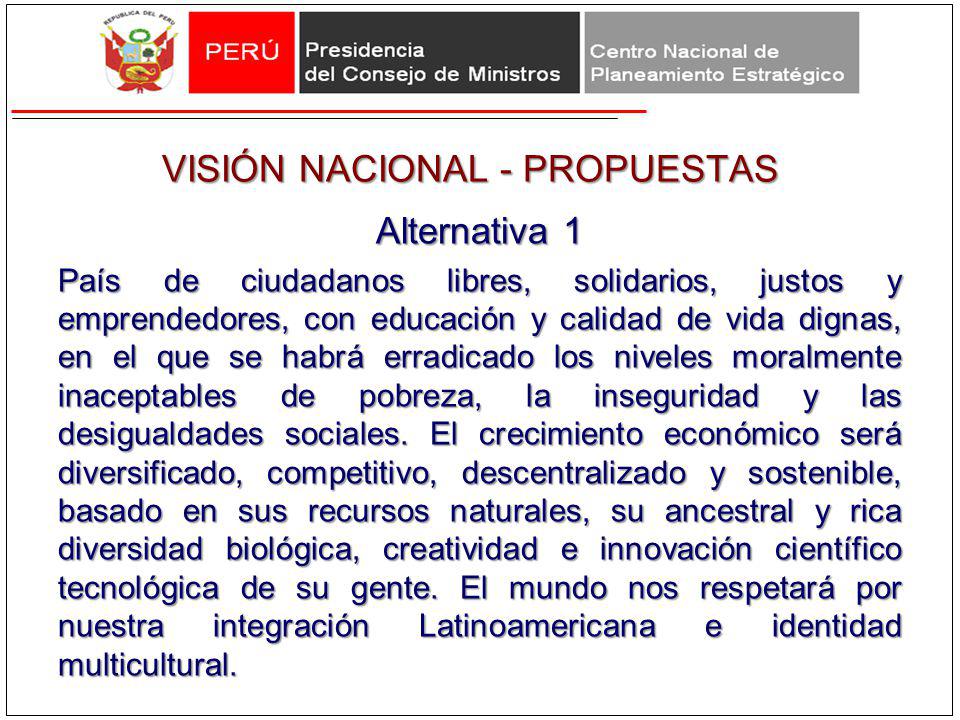 REPUBLICA DEL PERU

PERÚ

Presidencia
del Consejo de Ministros

Centro Nacional de
Planeamiento Estratégico

VISIÓN NACIONAL - PROPUESTAS

Alternativa 1

País de ciudadanos libres, solidarios, justos y emprendedores, con educación y calidad de vida dignas, en el que se habrá erradicado los niveles moralmente inaceptables de pobreza, la inseguridad y las desigualdades sociales. El crecimiento económico será diversificado, competitivo, descentralizado y sostenible, basado en sus recursos naturales, su ancestral y rica diversidad biológica, creatividad e innovación científico tecnológica de su gente. El mundo nos respetará por nuestra integración Latinoamericana e identidad multicultural.